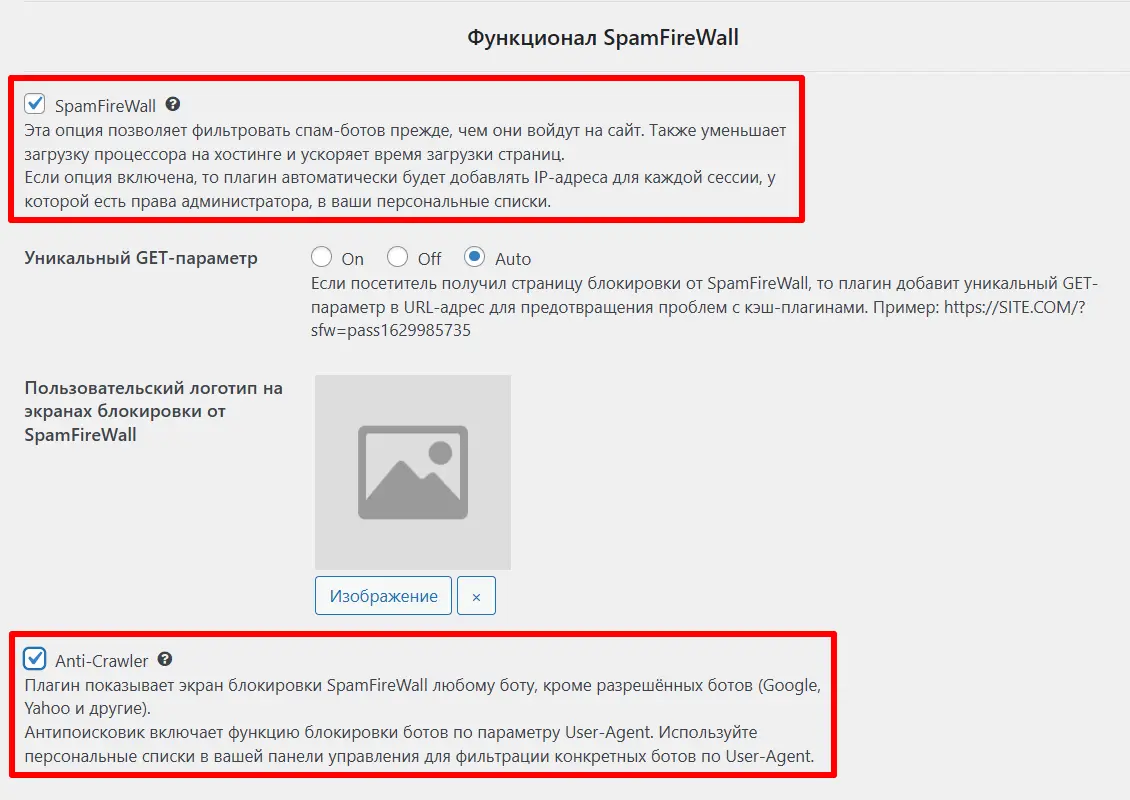 Функционал SpamFireWall

SpamFireWall

Эта опция позволяет фильтровать спам-ботов прежде, чем они войдут на сайт. Также уменьшает загрузку процессора на хостинге и ускоряет время загрузки страниц.
Если опция включена, то плагин автоматически будет добавлять IP-адреса для каждой сессии, у которой есть права администратора, в ваши персональные списки.

Уникальный GET-параметр

On Off Auto

Если посетитель получил страницу блокировки от SpamFireWall, то плагин добавит уникальный GET-параметр в URL-адрес для предотвращения проблем с кэш-плагинами. Пример: https://SITE.COM/?sfw=pass1629985735

Пользовательский логотип на экранах блокировки от SpamFireWall

Изображение ×

Anti-Crawler

Плагин показывает экран блокировки SpamFireWall любому боту, кроме разрешённых ботов (Google, Yahoo и другие).
Антипоисковик включает функцию блокировки ботов по параметру User-Agent. Используйте персональные списки в вашей панели управления для фильтрации конкретных ботов по User-Agent.